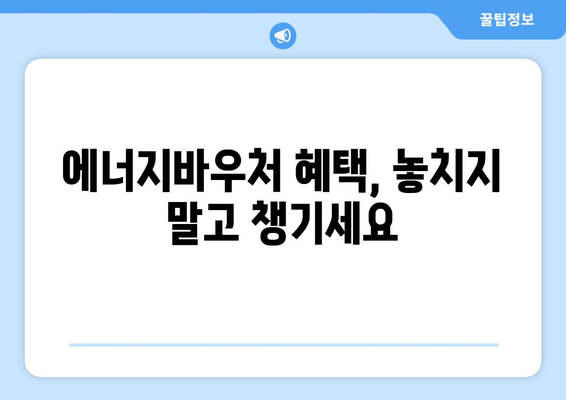 꿀팁정보

에너지바우처 혜택, 놓치지 말고 챙기세요